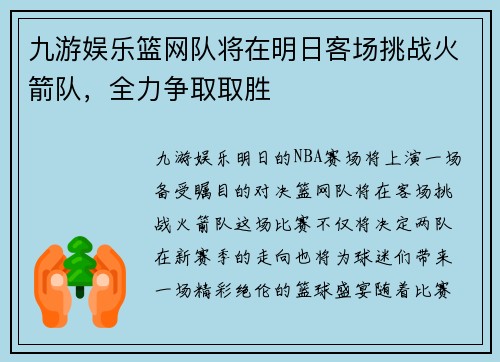 九游娱乐篮网队将在明日客场挑战火箭队，全力争取取胜

九游娱乐明日的NBA赛场将上演一场备受瞩目的对决篮网队将在客场挑战火箭队这场比赛不仅将决定两队在新赛季的走向也将为球迷们带来一场精彩绝伦的篮球盛宴随着比赛